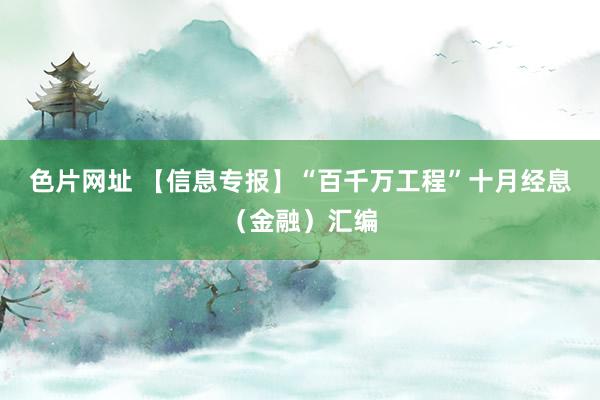 色片网址 【信息专报】“百千万工程”十月经息（金融）汇编